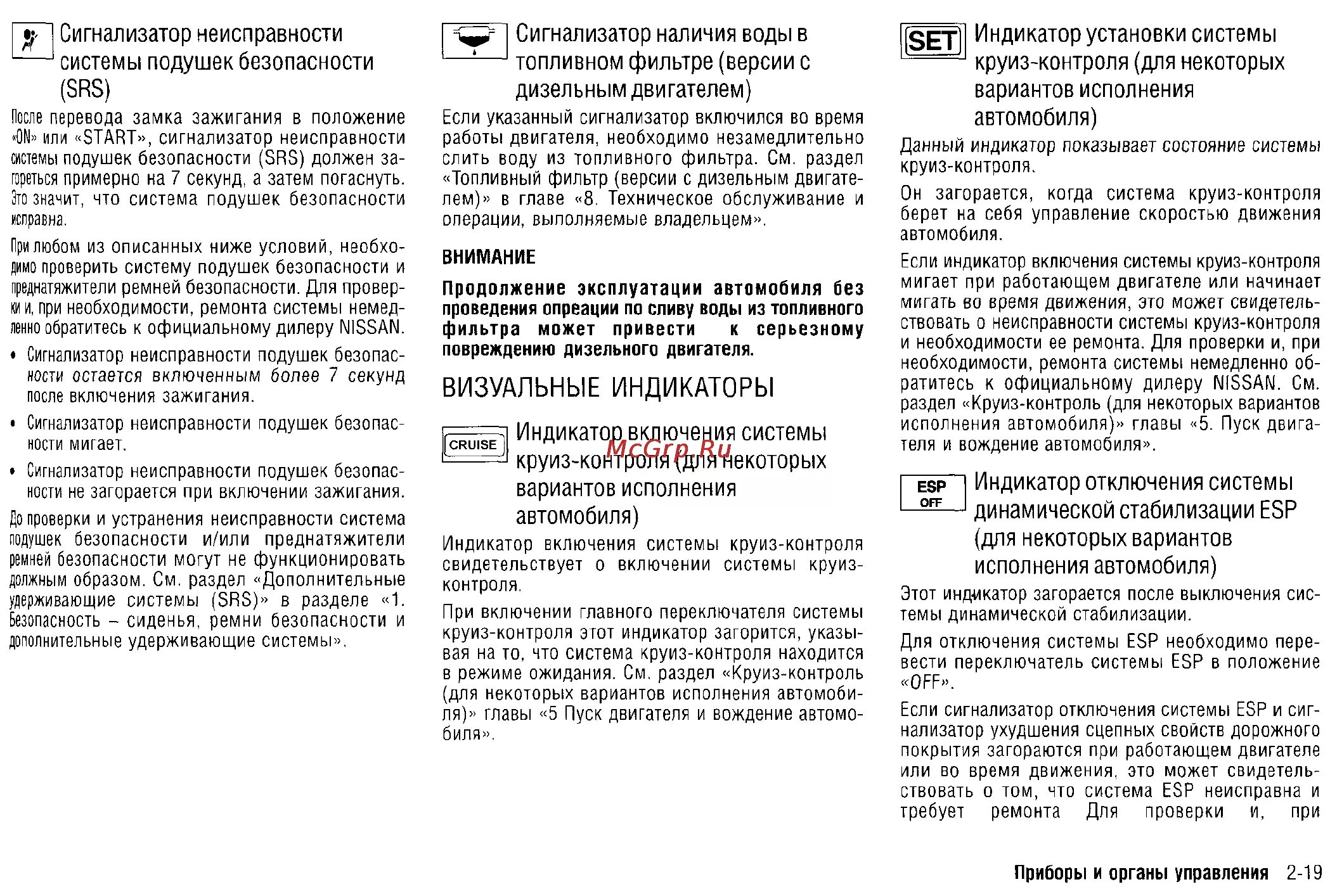 Сигнализатор неисправности системы подушек безопасности (SRS)

После перевода замка зажигания в положение «ON» или «START», сигнализатор неисправности системы подушек безопасности (SRS) должен загореться примерно на 7 секунд, а затем погаснуть. Это значит, что система подушек безопасности исправна.

При любом из описанных ниже условий, необходимо проверить систему подушек безопасности и преднатяжители ремней безопасности. Для проверки и, при необходимости, ремонта системы немедленно обратитесь к официальному дилеру NISSAN.

• Сигнализатор неисправности подушек безопасности остается включенным более 7 секунд после включения зажигания.

• Сигнализатор неисправности подушек безопасности мигает.

• Сигнализатор неисправности подушек безопасности не загорается при включении зажигания.

До проверки и устранения неисправности система подушек безопасности и/или преднатяжители ремней безопасности могут не функционировать должным образом. См. раздел «Дополнительные удерживающие системы (SRS)» в разделе «1. Безопасность – сиденья, ремни безопасности и дополнительные удерживающие системы».

Сигнализатор наличия воды в топливном фильтре (версии с дизельным двигателем)

Если указанный сигнализатор включился во время работы двигателя, необходимо незамедлительно слить воду из топливного фильтра. См. раздел «Топливный фильтр (версии с дизельным двигателем)» в главе «8. Техническое обслуживание и операции, выполняемые владельцем».

ВНИМАНИЕ

Продолжение эксплуатации автомобиля без проведения опреации по сливу воды из топливного фильтра может привести к серьезному повреждению дизельного двигателя.

ВИЗУАЛЬНЫЕ ИНДИКАТОРЫ

CRUISE

Индикатор включения системы круиз-контроля (для некоторых вариантов исполнения автомобиля)

McGrp.Ru

Индикатор включения системы круиз-контроля свидетельствует о включении системы круиз-контроля.

При включении главного переключателя системы круиз-контроля этот индикатор загорится, указывая на то, что система круиз-контроля находится в режиме ожидания. См. раздел «Круиз-контроль (для некоторых вариантов исполнения автомобиля)» главы «5 Пуск двигателя и вождение автомобиля».

SET

Индикатор установки системы круиз-контроля (для некоторых вариантов исполнения автомобиля)

Данный индикатор показывает состояние системы круиз-контроля.

Он загорается, когда система круиз-контроля берет на себя управление скоростью движения автомобиля.

Если индикатор включения системы круиз-контроля мигает при работающем двигателе или начинает мигать во время движения, это может свидетельствовать о неисправности системы круиз-контроля и необходимости ее ремонта. Для проверки и, при необходимости, ремонта системы немедленно обратитесь к официальному дилеру NISSAN. См. раздел «Круиз-контроль (для некоторых вариантов исполнения автомобиля)» главы «5. Пуск двигателя и вождение автомобиля».

ESP OFF

Индикатор отключения системы динамической стабилизации ESP (для некоторых вариантов исполнения автомобиля)

Этот индикатор загорается после выключения системы динамической стабилизации.

Для отключения системы ESP необходимо перевести переключатель системы ESP в положение «OFF».

Если сигнализатор отключения системы ESP и сигнализатор ухудшения сцепных свойств дорожного покрытия загораются при работающем двигателе или во время движения, это может свидетельствовать о том, что система ESP неисправна и требует ремонта Для проверки и, при

Приборы и органы управления 2-19